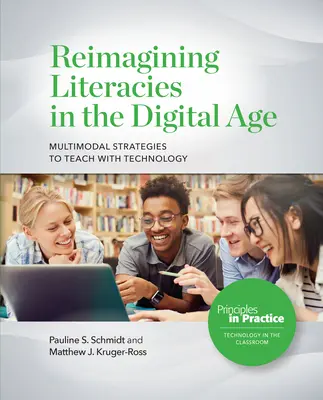 Reimagining Literacies in the Digital Age

MULTIMODAL STRATEGIES TO TEACH WITH TECHNOLOGY

Principles in Practice

TECHNOLOGY IN THE CLASSROOM

Pauline S. Schmidt and Matthew J. Kruger-Ross